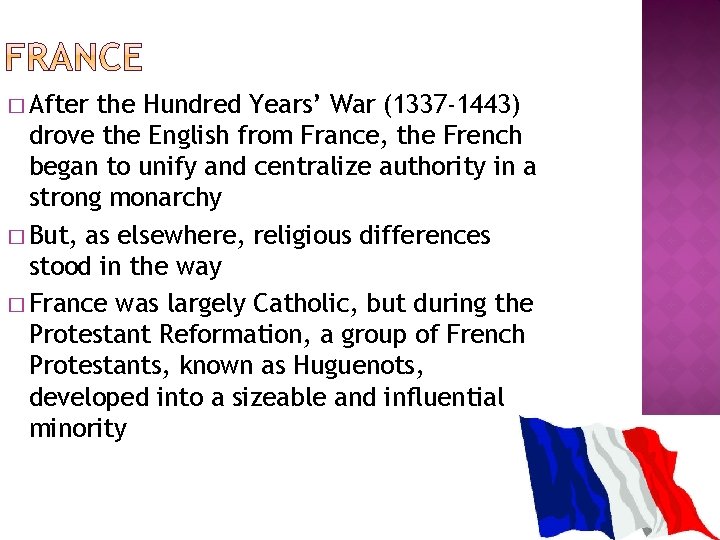 FRANCE

☐ After the Hundred Years' War (1337-1443) drove the English from France, the French began to unify and centralize authority in a strong monarchy

☐ But, as elsewhere, religious differences stood in the way

☐ France was largely Catholic, but during the Protestant Reformation, a group of French Protestants, known as Huguenots, developed into a sizeable and influential minority